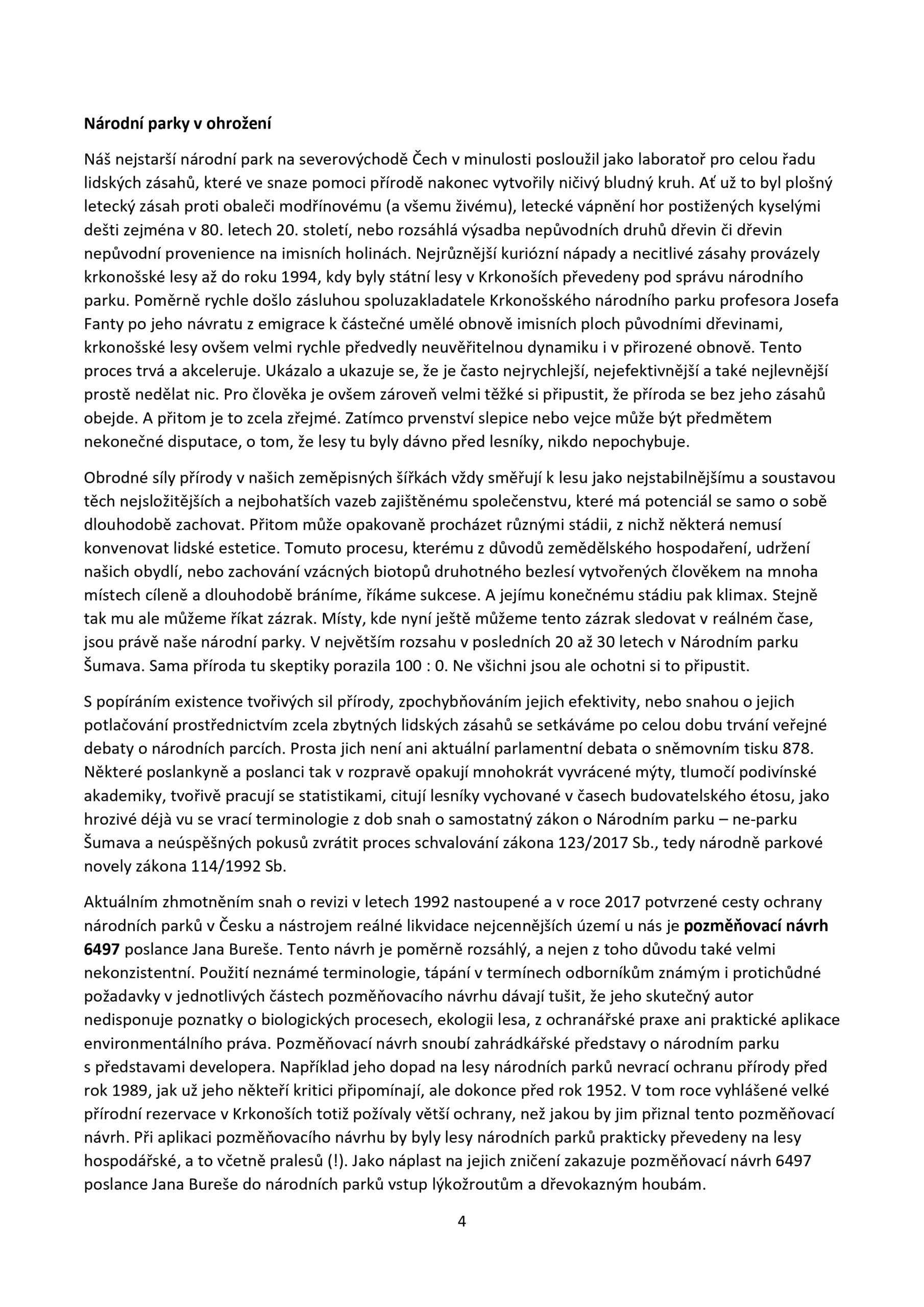 Národní parky v ohrožení

Náš nejstarší národní park na severovýchodě Čech v minulosti posloužil jako laboratoř pro celou řadu lidských zásahů, které ve snaze pomoci přírodě nakonec vytvořily ničivý bludný kruh. Ať už to byl plošný letecký zásah proti obaleči modřínovému (a všemu živému), letecké vápnění hor postižených kyselými dešti zejména v 80. letech 20. století, nebo rozsáhlá výsadba nepůvodních druhů dřevin či dřevin nepůvodní provenience na imisních holinách. Nejrůznější kuriózní nápady a necitlivé zásahy provázely krkonošské lesy až do roku 1994, kdy byly státní lesy v Krkonoších převedeny pod správu národního parku. Poměrně rychle došlo zásluhou spoluzakladatele Krkonošského národního parku profesora Josefa Fanty po jeho návratu z emigrace k částečné umělé obnově imisních ploch původními dřevinami, krkonošské lesy ovšem velmi rychle předvedly neuvěřitelnou dynamiku i v přirozené obnově. Tento proces trvá a akceleruje. Ukázalo a ukazuje se, že je často nejrychlejší, nejefektivnější a také nejlevnější prostě nedělat nic. Pro člověka je ovšem zároveň velmi těžké si připustit, že příroda se bez jeho zásahů obejde. A přitom je to zcela zřejmé. Zatímco prvenství slepice nebo vejce může být předmětem nekonečné disputace, o tom, že lesy tu byly dávno před lesníky, nikdo nepochybuje.

Obrodné síly přírody v našich zeměpisných šířkách vždy směřují k lesu jako nejstabilnějšímu a soustavou těch nejsložitějších a nejbohatších vazeb zajištěnému společenstvu, které má potenciál se samo o sobě dlouhodobě zachovat. Přitom může opakovaně procházet různými stádii, z nichž některá nemusí konvenovat lidské estetice. Tomuto procesu, kterému z důvodů zemědělského hospodaření, udržení našich obydlí, nebo zachování vzácných biotopů druhotného bezlesí vytvořených člověkem na mnoha místech cíleně a dlouhodobě bráníme, říkáme sukcese. A jejímu konečnému stádiu pak klimax. Stejně tak mu ale můžeme říkat zázrak. Místy, kde nyní ještě můžeme tento zázrak sledovat v reálném čase, jsou právě naše národní parky. V největším rozsahu v posledních 20 až 30 letech v Národním parku Šumava. Sama příroda tu skeptiky porazila 100 : 0. Ne všichni jsou ale ochotni si to připustit.

S popíráním existence tvořivých sil přírody, zpochybňováním jejich efektivity, nebo snahou o jejich potlačování prostřednictvím zcela zbytných lidských zásahů se setkáváme po celou dobu trvání veřejné debaty o národních parcích. Prosta jich není ani aktuální parlamentní debata o sněmovním tisku 878. Některé poslankyně a poslanci tak v rozpravě opakují mnohokrát vyvrácené mýty, tlumočí podivínské akademiky, tvořivě pracují se statistikami, citují lesníky vychované v časech budovatelského étosu, jako hrozivé déjà vu se vrací terminologie z dob snah o samostatný zákon o Národním parku – ne-parku Šumava a neúspěšných pokusů zvrátit proces schvalování zákona 123/2017 Sb., tedy národně parkové novely zákona 114/1992 Sb.

Aktuálním zhmotněním snah o revizi v letech 1992 nastoupené a v roce 2017 potvrzené cesty ochrany národních parků v Česku a nástrojem reálné likvidace nejcennějších území u nás je pozměňovací návrh 6497 poslance Jana Bureše. Tento návrh je poměrně rozsáhlý, a nejen z toho důvodu také velmi nekonzistentní. Použití neznámé terminologie, tápání v termínech odborníkům známým i protichůdné požadavky v jednotlivých částech pozměňovacího návrhu dávají tušit, že jeho skutečný autor nedisponuje poznatky o biologických procesech, ekologii lesa, z ochranářské praxe ani praktické aplikace environmentálního práva. Pozměňovací návrh snoubí zahrádkářské představy o národním parku s představami developera. Například jeho dopad na lesy národních parků nevrací ochranu přírody před rok 1989, jak už jeho někteří kritici připomínají, ale dokonce před rok 1952. V tom roce vyhlášené velké přírodní rezervace v Krkonoších totiž požívaly větší ochrany, než jakou by jim přiznal tento pozměňovací návrh. Při aplikaci pozměňovacího návrhu by byly lesy národních parků prakticky převedeny na lesy hospodářské, a to včetně pralesů (!). Jako náplast na jejich zničení zakazuje pozměňovací návrh 6497 poslance Jana Bureše do národních parků vstup lýkožroutům a dřevokazným houbám.

4